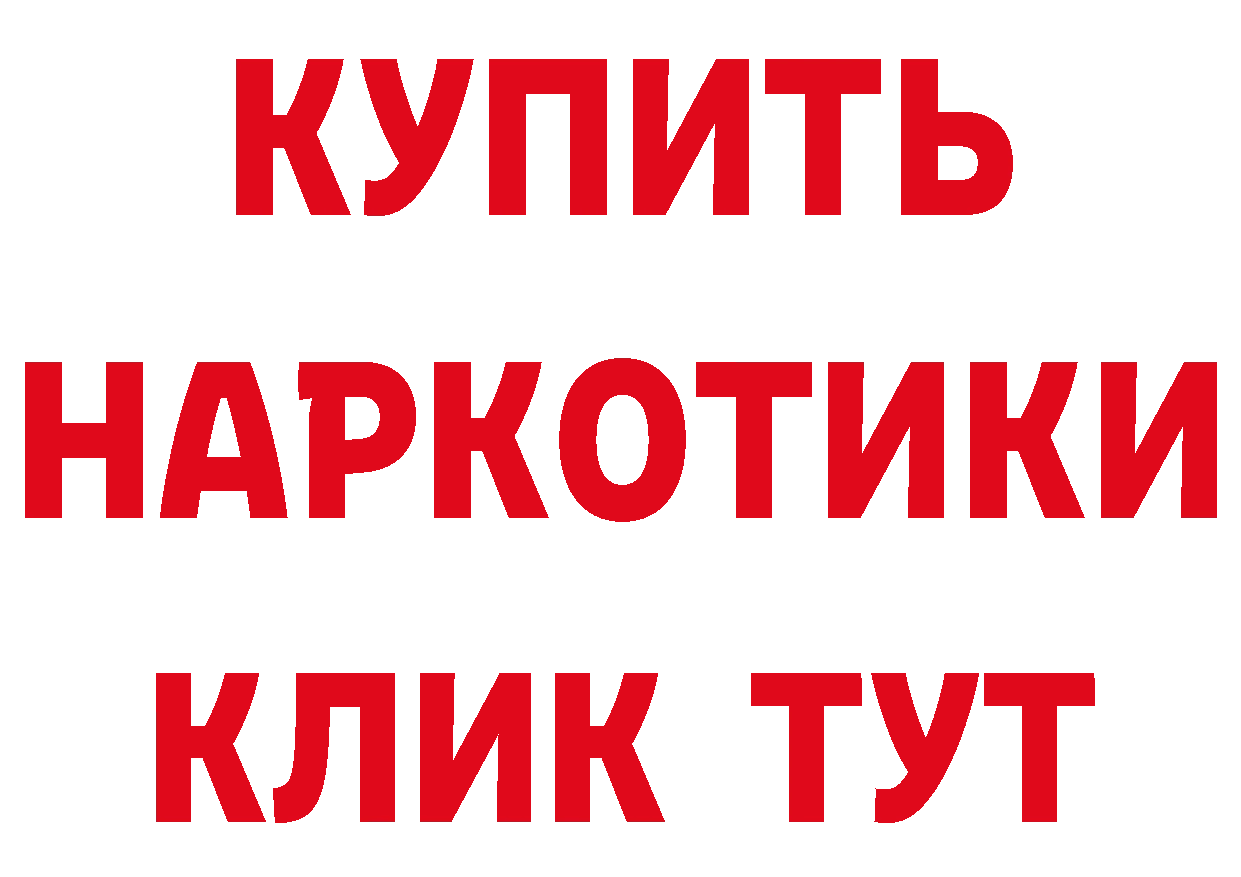 КУПИТЬ НАРКОТИКИ КЛИК ТУТ